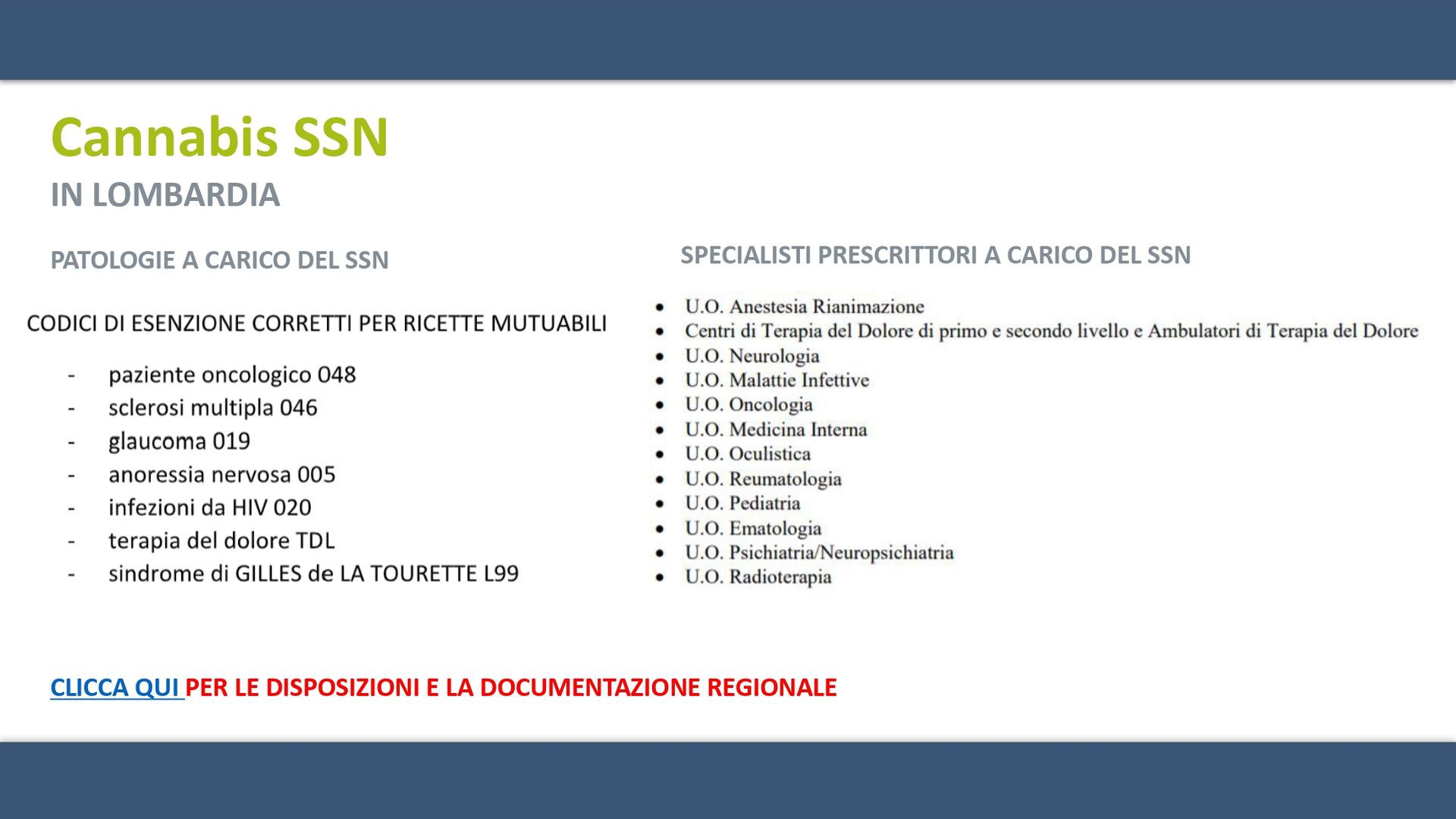 Cannabis SSN

IN LOMBARDIA

PATOLOGIE A CARICO DEL SSN

CODICI DI ESENZIONE CORRETTI PER RICETTE MUTUABILI

- paziente oncologico 048
- sclerosi multipla 046
- glaucoma 019
- anoressia nervosa 005
- infezioni da HIV 020
- terapia del dolore TDL
- sindrome di GILLES de LA TOURETTE L99

SPECIALISTI PRESCRITTORI A CARICO DEL SSN

• U.O. Anestesia Rianimazione
• Centri di Terapia del Dolore di primo e secondo livello e Ambulatori di Terapia del Dolore
• U.O. Neurologia
• U.O. Malattie Infettive
• U.O. Oncologia
• U.O. Medicina Interna
• U.O. Oculistica
• U.O. Reumatologia
• U.O. Pediatria
• U.O. Ematologia
• U.O. Psichiatria/Neuropsichiatria
• U.O. Radioterapia

CLICCA QUI PER LE DISPOSIZIONI E LA DOCUMENTAZIONE REGIONALE